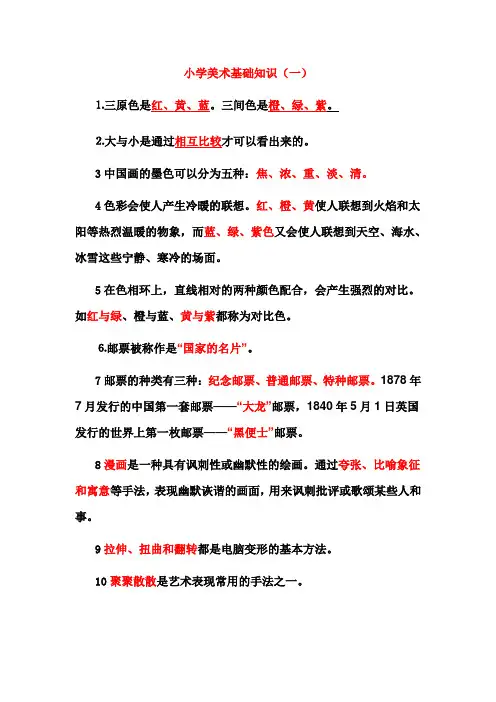 小学美术基础知识（一）

1.三原色是红、黄、蓝。三间色是橙、绿、紫。

2.大与小是通过相互比较才可以看出来的。

3 中国画的墨色可以分为五种：焦、浓、重、淡、清。

4 色彩会使人产生冷暖的联想。红、橙、黄使人联想到火焰和太阳等热烈温暖的物象，而蓝、绿、紫色又会使人联想到天空、海水、冰雪这些宁静、寒冷的场面。

5 在色相环上，直线相对的两种颜色配合，会产生强烈的对比。如红与绿、橙与蓝、黄与紫都称为对比色。

6.邮票被称作是“国家的名片”。

7 邮票的种类有三种：纪念邮票、普通邮票、特种邮票。1878 年 7 月发行的中国第一套邮票——“大龙”邮票，1840 年 5 月 1 日英国发行的世界上第一枚邮票——“黑便士”邮票。

8 漫画是一种具有讽刺性或幽默性的绘画。通过夸张、比喻象征和寓意等手法，表现幽默诙谐的画面，用来讽刺批评或歌颂某些人和事。

9 拉伸、扭曲和翻转都是电脑变形的基本方法。

10 聚聚散散是艺术表现常用的手法之一。